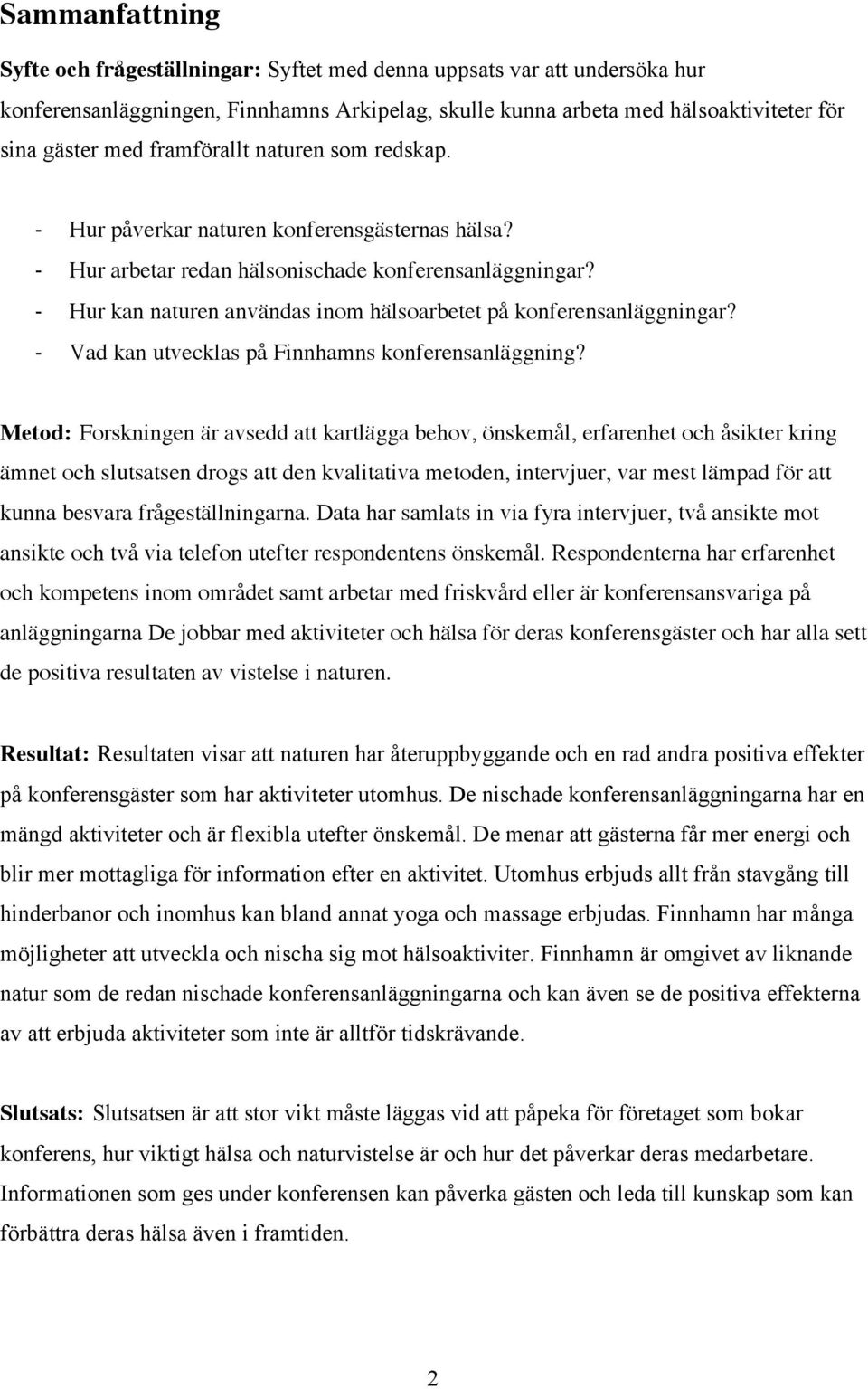 Sammanfattning

Syfte och frågeställningar: Syftet med denna uppsats var att undersöka hur konferensanläggningen, Finnhamns Arkipelag, skulle kunna arbeta med hälsoaktiviteter för sina gäster med framförallt naturen som redskap.

- Hur påverkar naturen konferensgästernas hälsa?
- Hur arbetar redan hälsonischade konferensanläggningar?
- Hur kan naturen användas inom hälsoarbetet på konferensanläggningar?
- Vad kan utvecklas på Finnhamns konferensanläggning?

Metod: Forskningen är avsedd att kartlägga behov, önskemål, erfarenhet och åsikter kring ämnet och slutsatsen drogs att den kvalitativa metoden, intervjuer, var mest lämpad för att kunna besvara frågeställningarna. Data har samlats in via fyra intervjuer, två ansikte mot ansikte och två via telefon utefter respondentens önskemål. Respondenterna har erfarenhet och kompetens inom området samt arbetar med friskvård eller är konferensansvariga på anläggningarna De jobbar med aktiviteter och hälsa för deras konferensgäster och har alla sett de positiva resultaten av vistelse i naturen.

Resultat: Resultaten visar att naturen har återuppbyggande och en rad andra positiva effekter på konferensgäster som har aktiviteter utomhus. De nischade konferensanläggningarna har en mängd aktiviteter och är flexibla utefter önskemål. De menar att gästerna får mer energi och blir mer mottagliga för information efter en aktivitet. Utomhus erbjuds allt från stavgång till hinderbanor och inomhus kan bland annat yoga och massage erbjudas. Finnhamn har många möjligheter att utveckla och nischa sig mot hälsoaktiviter. Finnhamn är omgivet av liknande natur som de redan nischade konferensanläggningarna och kan även se de positiva effekterna av att erbjuda aktiviteter som inte är alltför tidskrävande.

Slutsats: Slutsatsen är att stor vikt måste läggas vid att påpeka för företaget som bokar konferens, hur viktigt hälsa och naturvistelse är och hur det påverkar deras medarbetare. Informationen som ges under konferensen kan påverka gästen och leda till kunskap som kan förbättra deras hälsa även i framtiden.

2